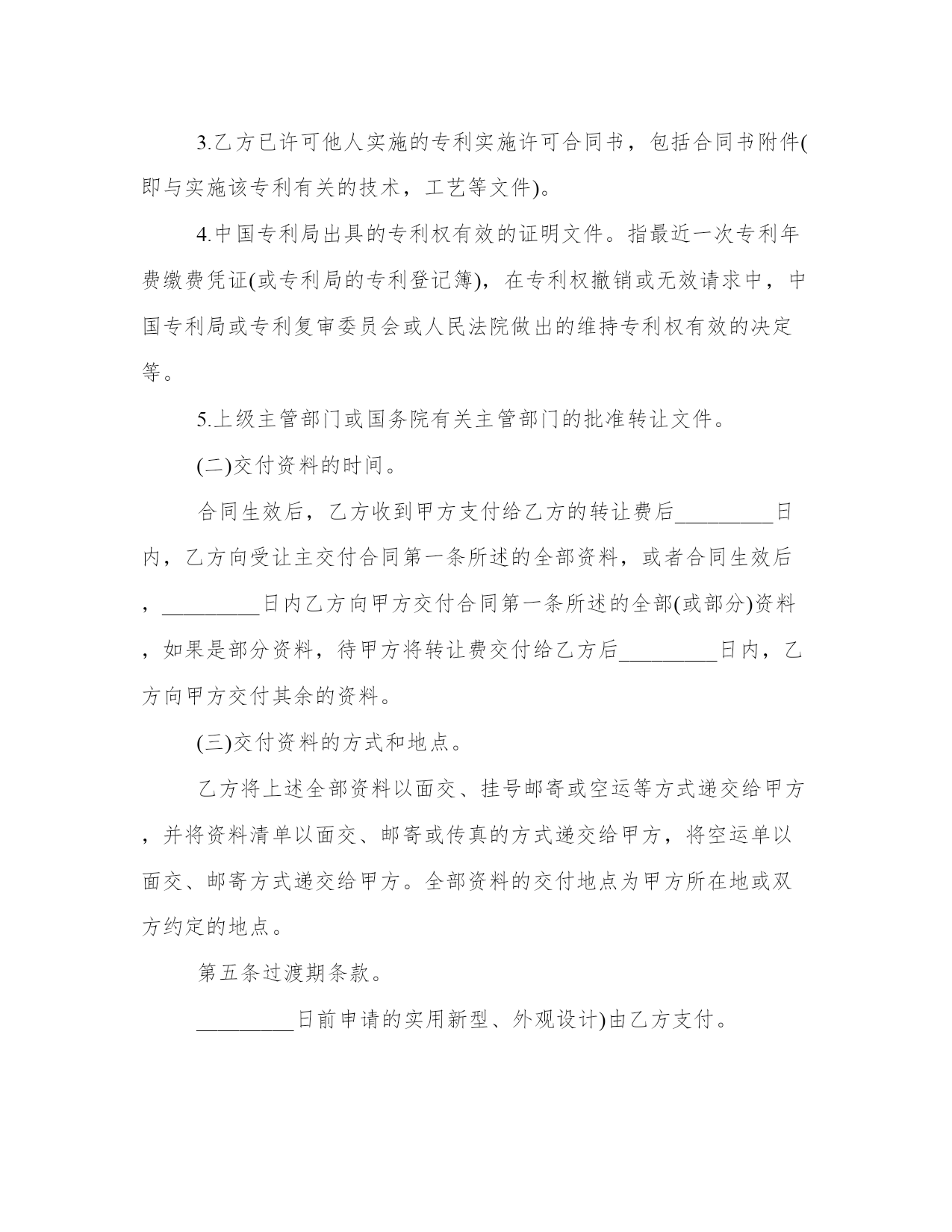 3.乙方已许可他人实施的专利实施许可合同书，包括合同书附件(即与实施该专利有关的技术，工艺等文件)。

4.中国专利局出具的专利权有效的证明文件。指最近一次专利年费缴费凭证(或专利局的专利登记簿)，在专利权撤销或无效请求中，中国专利局或专利复审委员会或人民法院做出的维持专利权有效的决定等。

5.上级主管部门或国务院有关主管部门的批准转让文件。

(二)交付资料的时间。

合同生效后，乙方收到甲方支付给乙方的转让费后_________日内，乙方向受让主交付合同第一条所述的全部资料，或者合同生效后，_________日内乙方向甲方交付合同第一条所述的全部(或部分)资料，如果是部分资料，待甲方将转让费交付给乙方后_________日内，乙方向甲方交付其余的资料。

(三)交付资料的方式和地点。

乙方将上述全部资料以面交、挂号邮寄或空运等方式递交给甲方，并将资料清单以面交、邮寄或传真的方式递交给甲方，将空运单以面交、邮寄方式递交给甲方。全部资料的交付地点为甲方所在地或双方约定的地点。

第五条过渡期条款。

_________日前申请的实用新型、外观设计)由乙方支付。